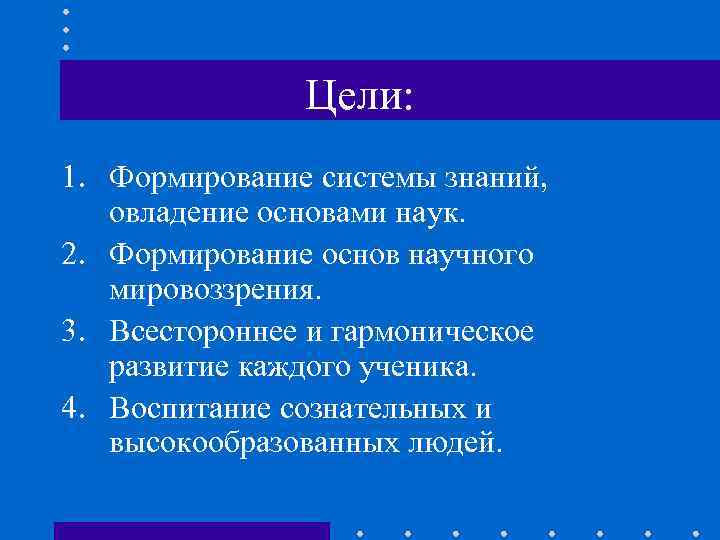 Цели:

1. Формирование системы знаний, овладение основами наук.
2. Формирование основ научного мировоззрения.
3. Всестороннее и гармоническое развитие каждого ученика.
4. Воспитание сознательных и высокообразованных людей.